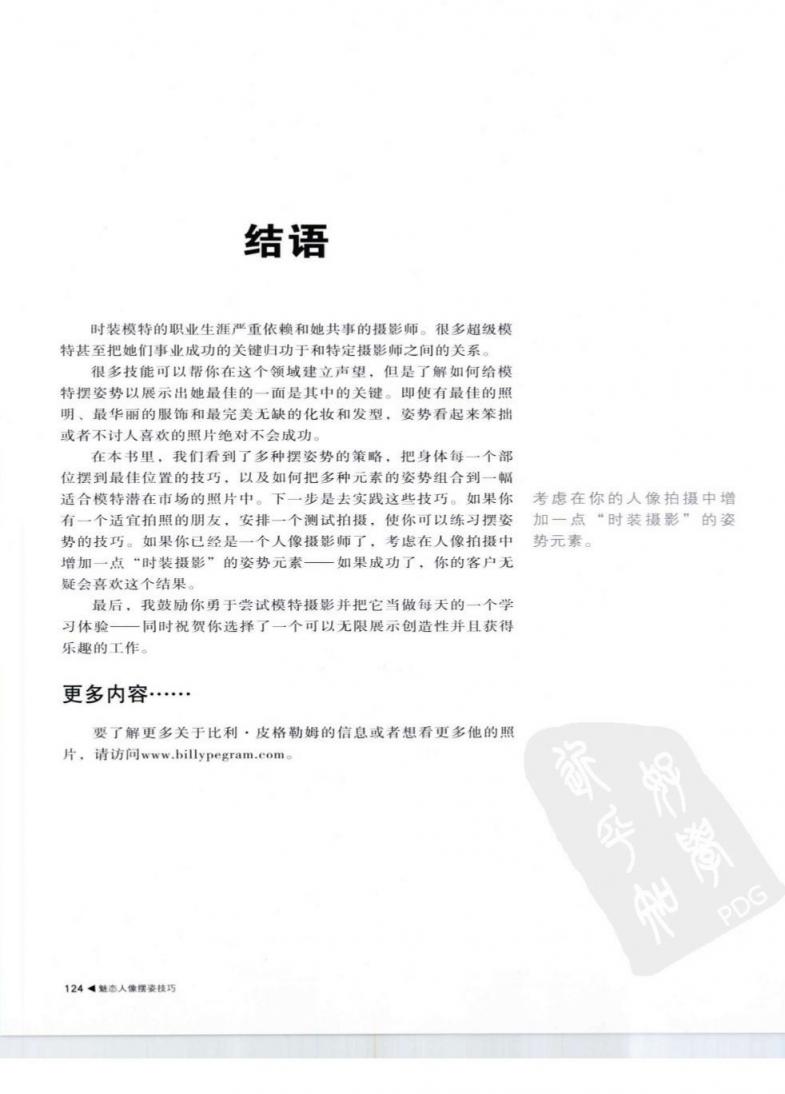 结语

时装模特的职业生涯严重依赖和她共事的摄影师。很多超级模特甚至把她们事业成功的关键归功于和特定摄影师之间的关系。

很多技能可以帮你在这个领域建立声望，但是了解如何给模特摆姿势以展示出她最佳的一面是其中的关键。即使有最佳的照明、最华丽的服饰和最完美无缺的化妆和发型，姿势看起来笨拙或者不讨人喜欢的照片绝对不会成功。

在本书里，我们看到了多种摆姿势的策略，把身体每一个部位摆到最佳位置的技巧，以及如何把多种元素的姿势组合到一幅适合模特潜在市场的照片中。下一步是去实践这些技巧。如果你有一个适宜拍照的朋友，安排一个测试拍摄，使你可以练习摆姿势的技巧。如果你已经是一个人像摄影师了，考虑在人像拍摄中增加一点“时装摄影”的姿势元素——如果成功了，你的客户无疑会喜欢这个结果。

最后，我鼓励你勇于尝试模特摄影并把它当做每天的一个学习体验——同时祝贺你选择了一个可以无限展示创造性并且获得乐趣的工作。

考虑在你的人像拍摄中增加一点“时装摄影”的姿势元素。

更多内容……

要了解更多关于比利·皮格勒姆的信息或者想看更多他的照片，请访问www.billypegram.com。

PDG

124 ◀ 魅态人像摆姿技巧